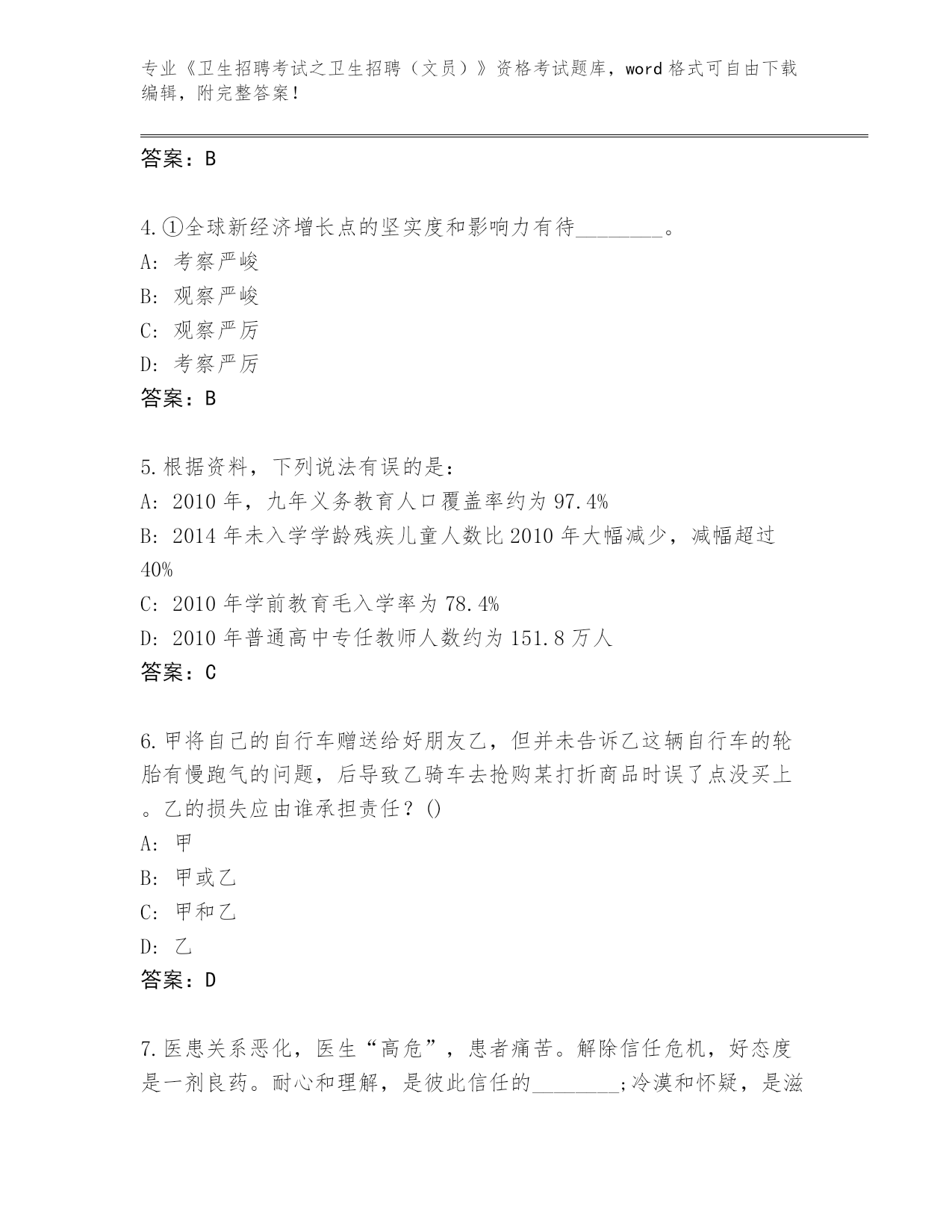 专业《卫生招聘考试之卫生招聘（文员）》资格考试题库，word 格式可自由下载编辑，附完整答案！

答案：B

4.①全球新经济增长点的坚实度和影响力有待________。
A：考察严峻
B：观察严峻
C：观察严厉
D：考察严厉
答案：B

5.根据资料，下列说法有误的是：
A：2010 年，九年义务教育人口覆盖率约为 97.4%
B：2014 年未入学学龄残疾儿童人数比 2010 年大幅减少，减幅超过 40%
C：2010 年学前教育毛入学率为 78.4%
D：2010 年普通高中专任教师人数约为 151.8 万人
答案：C

6.甲将自己的自行车赠送给好朋友乙，但并未告诉乙这辆自行车的轮胎有慢跑气的问题，后导致乙骑车去抢购某打折商品时误了点没买上。乙的损失应由谁承担责任？()
A：甲
B：甲或乙
C：甲和乙
D：乙
答案：D

7.医患关系恶化，医生“高危”，患者痛苦。解除信任危机，好态度是一剂良药。耐心和理解，是彼此信任的________;冷漠和怀疑，是滋